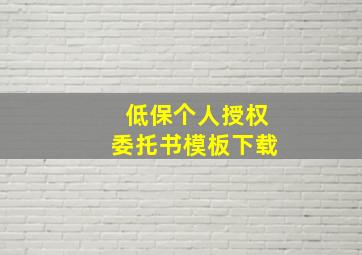 低保个人授权
委托书模板下载